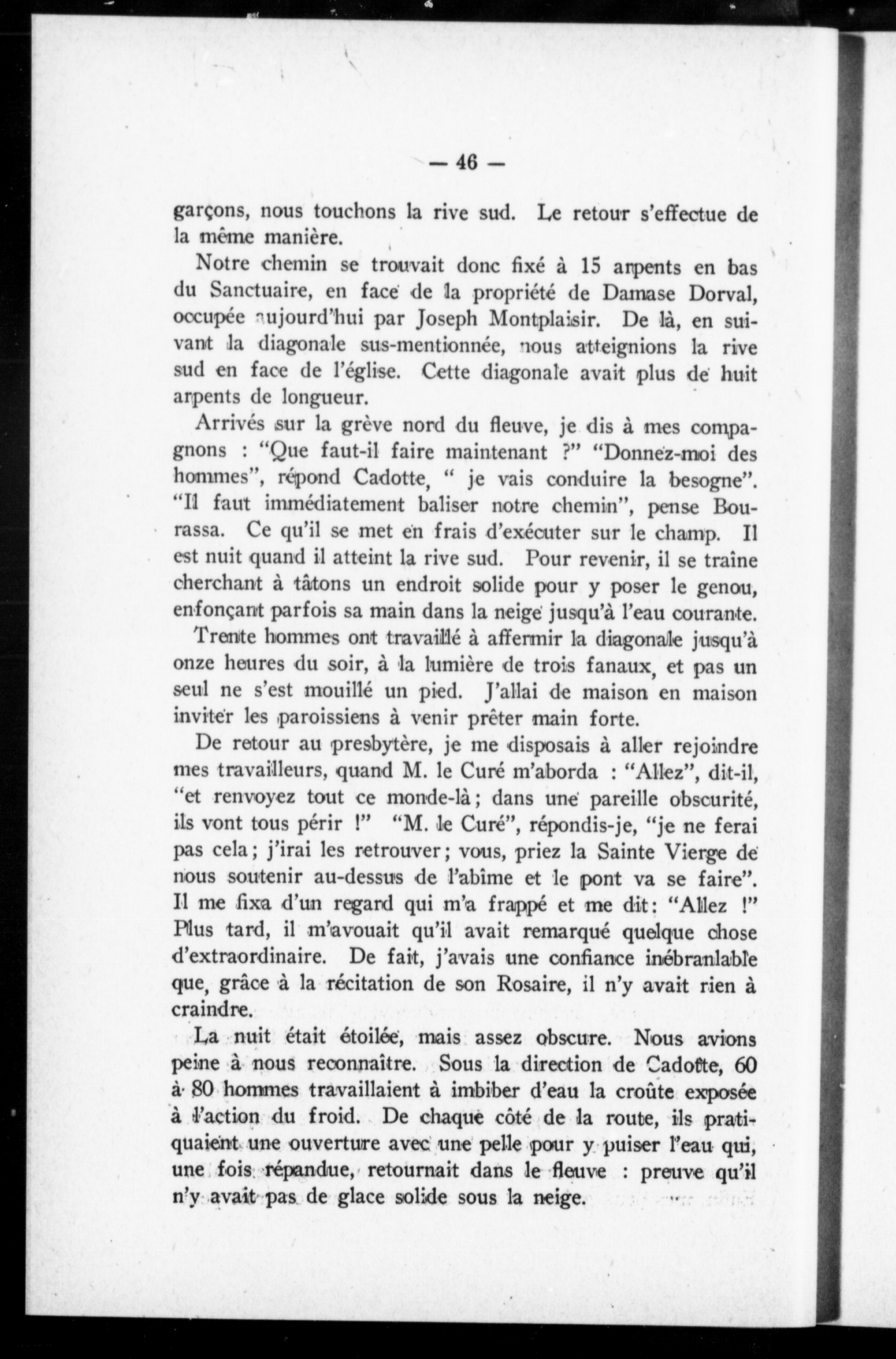 — 46 —

garçons, nous touchons la rive sud. Le retour s'effectue de la même manière.

Notre chemin se trouvait donc fixé à 15 arpents en bas du Sanctuaire, en face de la propriété de Damase Dorval, occupée aujourd'hui par Joseph Montplaisir. De là, en suivant la diagonale sus-mentionnée, nous atteignions la rive sud en face de l'église. Cette diagonale avait plus de huit arpents de longueur.

Arrivés sur la grève nord du fleuve, je dis à mes compagnons : "Que faut-il faire maintenant ?" "Donnez-moi des hommes", répond Cadotte, " je vais conduire la besogne". "Il faut immédiatement baliser notre chemin", pense Bourassa. Ce qu'il se met en frais d'exécuter sur le champ. Il est nuit quand il atteint la rive sud. Pour revenir, il se traîne cherchant à tâtons un endroit solide pour y poser le genou, enfonçant parfois sa main dans la neige jusqu'à l'eau courante.

Trente hommes ont travaillé à affermir la diagonale jusqu'à onze heures du soir, à la lumière de trois fanaux, et pas un seul ne s'est mouillé un pied. J'allai de maison en maison inviter les paroissiens à venir prêter main forte.

De retour au presbytère, je me disposais à aller rejoindre mes travailleurs, quand M. le Curé m'aborda : "Allez", dit-il, "et renvoyez tout ce monde-là; dans une pareille obscurité, ils vont tous périr !" "M. le Curé", répondis-je, "je ne ferai pas cela; j'irai les retrouver; vous, priez la Sainte Vierge de nous soutenir au-dessus de l'abîme et le pont va se faire". Il me fixa d'un regard qui m'a frappé et me dit: "Allez !" Plus tard, il m'avouait qu'il avait remarqué quelque chose d'extraordinaire. De fait, j'avais une confiance inébranlable que, grâce à la récitation de son Rosaire, il n'y avait rien à craindre.

La nuit était étoilée, mais assez obscure. Nous avions peine à nous reconnaître. Sous la direction de Cadotte, 60 à 80 hommes travaillaient à imbiber d'eau la croûte exposée à l'action du froid. De chaque côté de la route, ils pratiquaient une ouverture avec une pelle pour y puiser l'eau qui, une fois répandue, retournait dans le fleuve : preuve qu'il n'y avait pas de glace solide sous la neige.